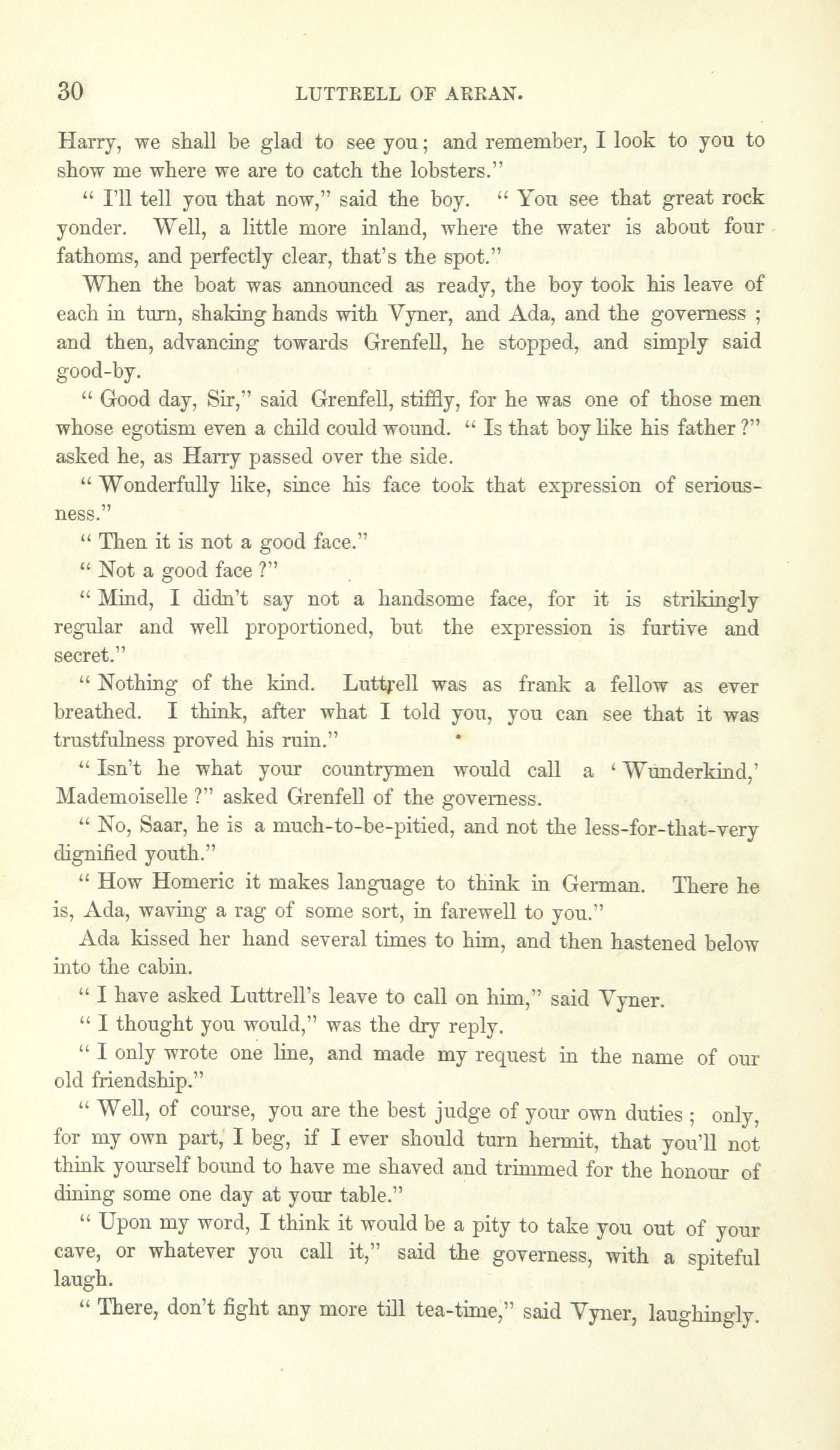 30 LUTTRELL OF ARRAN.

Harry, we shall be glad to see you; and remember, I look to you to show me where we are to catch the lobsters."

" I'll tell you that now," said the boy. " You see that great rock yonder. Well, a little more inland, where the water is about four fathoms, and perfectly clear, that's the spot."

When the boat was announced as ready, the boy took his leave of each in turn, shaking hands with Vyner, and Ada, and the governess ; and then, advancing towards Grenfell, he stopped, and simply said good-by.

" Good day, Sir," said Grenfell, stiffly, for he was one of those men whose egotism even a child could wound. " Is that boy like his father ?" asked he, as Harry passed over the side.

" Wonderfully like, since his face took that expression of seriousness."

" Then it is not a good face."

" Not a good face ?"

" Mind, I didn't say not a handsome face, for it is strikingly regular and well proportioned, but the expression is furtive and secret."

" Nothing of the kind. Luttrell was as frank a fellow as ever breathed. I think, after what I told you, you can see that it was trustfulness proved his ruin."

" Isn't he what your countrymen would call a ' Wunderkind,' Mademoiselle ?" asked Grenfell of the governess.

" No, Saar, he is a much-to-be-pitied, and not the less-for-that-very dignified youth."

" How Homeric it makes language to think in German. There he is, Ada, waving a rag of some sort, in farewell to you."

Ada kissed her hand several times to him, and then hastened below into the cabin.

" I have asked Luttrell's leave to call on him," said Vyner.

" I thought you would," was the dry reply.

" I only wrote one line, and made my request in the name of our old friendship."

" Well, of course, you are the best judge of your own duties ; only, for my own part, I beg, if I ever should turn hermit, that you'll not think yourself bound to have me shaved and trimmed for the honour of dining some one day at your table."

" Upon my word, I think it would be a pity to take you out of your cave, or whatever you call it," said the governess, with a spiteful laugh.

" There, don't fight any more till tea-time," said Vyner, laughingly.